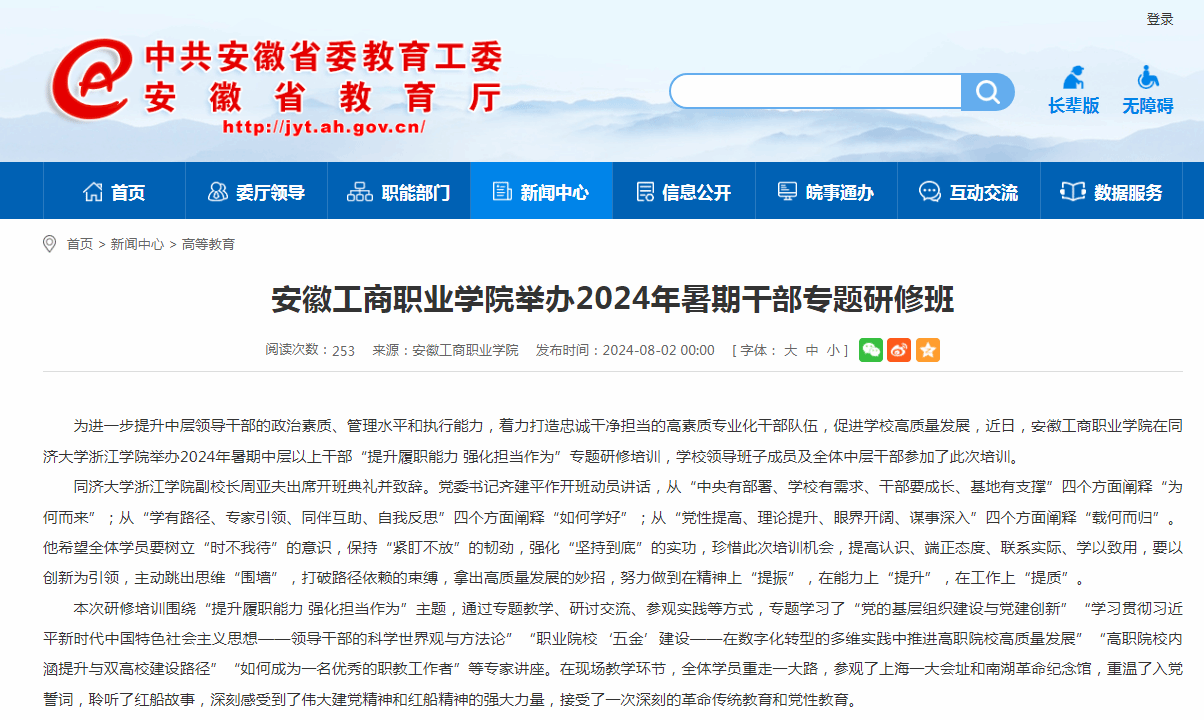 登录

中共安徽省委教育工委
安徽省教育厅
http://jyt.ah.gov.cn/

长辈版 无障碍

首页 委厅领导 职能部门 新闻中心 信息公开 皖事通办 互动交流 数据服务

首页 > 新闻中心 > 高等教育

安徽工商职业学院举办2024年暑期干部专题研修班

阅读次数：253 来源：安徽工商职业学院 发布时间：2024-08-02 00:00 [ 字体： 大 中 小 ]

为进一步提升中层领导干部的政治素质、管理水平和执行能力，着力打造忠诚干净担当的高素质专业化干部队伍，促进学校高质量发展，近日，安徽工商职业学院在同济大学浙江学院举办2024年暑期中层以上干部“提升履职能力 强化担当作为”专题研修培训，学校领导班子成员及全体中层干部参加了此次培训。

同济大学浙江学院副校长周亚夫出席开班典礼并致辞。党委书记齐建平作开班动员讲话，从“中央有部署、学校有需求、干部要成长、基地有支撑”四个方面阐释“为何而来”；从“学有路径、专家引领、同伴互助、自我反思”四个方面阐释“如何学好”；从“党性提高、理论提升、眼界开阔、谋事深入”四个方面阐释“载何而归”。他希望全体学员要树立“时不我待”的意识，保持“紧盯不放”的韧劲，强化“坚持到底”的实功，珍惜此次培训机会，提高认识、端正态度、联系实际、学以致用，要以创新为引领，主动跳出思维“围墙”，打破路径依赖的束缚，拿出高质量发展的妙招，努力做到在精神上“提振”，在能力上“提升”，在工作上“提质”。

本次研修培训围绕“提升履职能力 强化担当作为”主题，通过专题教学、研讨交流、参观实践等方式，专题学习了“党的基层组织建设与党建创新”“学习贯彻习近平新时代中国特色社会主义思想——领导干部的科学世界观与方法论”“职业院校‘五金’建设——在数字化转型的多维实践中推进高职院校高质量发展”“高职院校内涵提升与双高校建设路径”“如何成为一名优秀的职教工作者”等专家讲座。在现场教学环节，全体学员重走一大路，参观了上海一大会址和南湖革命纪念馆，重温了入党誓词，聆听了红船故事，深刻感受到了伟大建党精神和红船精神的强大力量，接受了一次深刻的革命传统教育和党性教育。